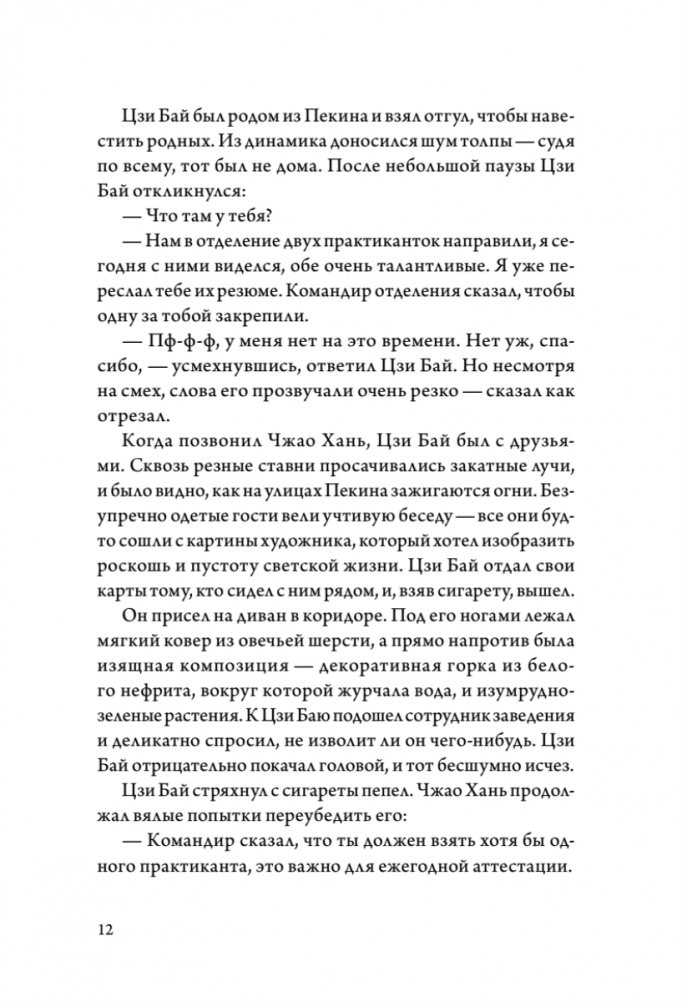 Цзи Бай был родом из Пекина и взял отгул, чтобы навестить родных. Из динамика доносился шум толпы — судя по всему, тот был не дома. После небольшой паузы Цзи Бай откликнулся:

— Что там у тебя?

— Нам в отделение двух практиканток направили, я сегодня с ними виделся, обе очень талантливые. Я уже переслал тебе их резюме. Командир отделения сказал, чтобы одну за тобой закрепили.

— Пф-ф-ф, у меня нет на это времени. Нет уж, спасибо, — усмехнувшись, ответил Цзи Бай. Но несмотря на смех, слова его прозвучали очень резко — сказал как отрезал.

Когда позвонил Чжао Хань, Цзи Бай был с друзьями. Сквозь резные ставни просачивались закатные лучи, и было видно, как на улицах Пекина зажигаются огни. Безупречно одетые гости вели учтивую беседу — все они будто сошли с картины художника, который хотел изобразить роскошь и пустоту светской жизни. Цзи Бай отдал свои карты тому, кто сидел с ним рядом, и, взяв сигарету, вышел.

Он присел на диван в коридоре. Под его ногами лежал мягкий ковер из овечьей шерсти, а прямо напротив была изящная композиция — декоративная горка из белого нефрита, вокруг которой журчала вода, и изумрудно-зеленые растения. К Цзи Баю подошел сотрудник заведения и деликатно спросил, не изволит ли он чего-нибудь. Цзи Бай отрицательно покачал головой, и тот бесшумно исчез.

Цзи Бай стряхнул с сигареты пепел. Чжао Хань продолжал вялые попытки переубедить его:

— Командир сказал, что ты должен взять хотя бы одного практиканта, это важно для ежегодной аттестации.

12